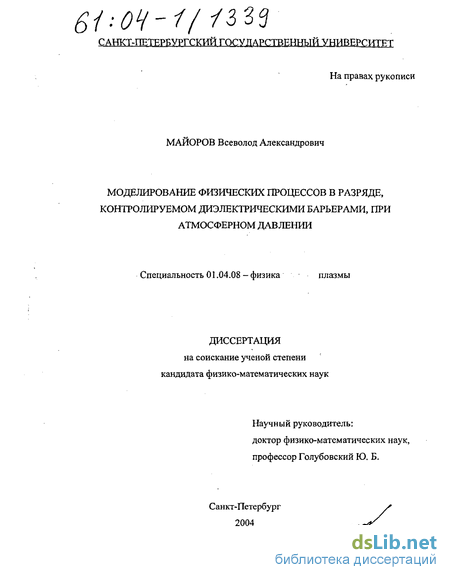 61:04-1/1339

САНКТ-ПЕТЕРБУРГСКИЙ ГОСУДАРСТВЕННЫЙ УНИВЕРСИТЕТ

На правах рукописи

МАЙОРОВ Всеволод Александрович

МОДЕЛИРОВАНИЕ ФИЗИЧЕСКИХ ПРОЦЕССОВ В РАЗРЯДЕ, КОНТРОЛИРУЕМОМ ДИЭЛЕКТРИЧЕСКИМИ БАРЬЕРАМИ, ПРИ АТМОСФЕРНОМ ДАВЛЕНИИ

Специальность 01.04.08 – физика плазмы

ДИССЕРТАЦИЯ
на соискание ученой степени
кандидата физико-математических наук

Научный руководитель:
доктор физико-математических наук,
профессор Голубовский Ю. Б.

Санкт-Петербург
2004

dsLib.net
библиотека диссертаций